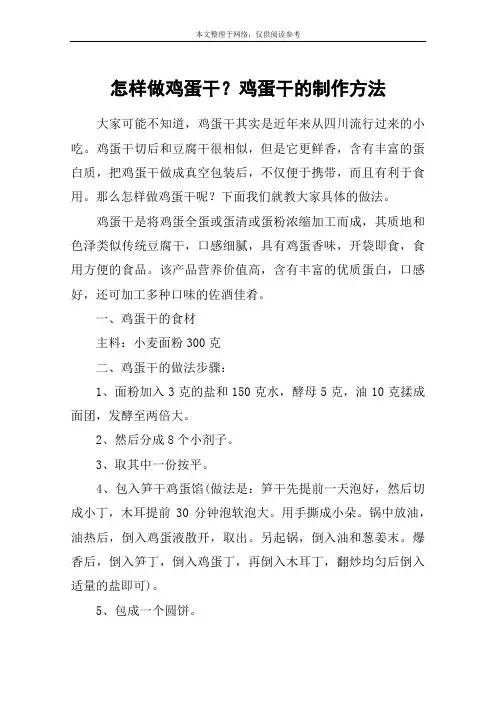 本文整理于网络，仅供阅读参考

怎样做鸡蛋干？鸡蛋干的制作方法

大家可能不知道，鸡蛋干其实是近年来从四川流行过来的小吃。鸡蛋干切后和豆腐干很相似，但是它更鲜香，含有丰富的蛋白质，把鸡蛋干做成真空包装后，不仅便于携带，而且有利于食用。那么怎样做鸡蛋干呢？下面我们就教大家具体的做法。

鸡蛋干是将鸡蛋全蛋或蛋清或蛋粉浓缩加工而成，其质地和色泽类似传统豆腐干，口感细腻，具有鸡蛋香味，开袋即食，食用方便的食品。该产品营养价值高，含有丰富的优质蛋白，口感好，还可加工多种口味的佐酒佳肴。

一、鸡蛋干的食材

主料：小麦面粉 300 克

二、鸡蛋干的做法步骤：

1、面粉加入 3 克的盐和 150 克水，酵母 5 克，油 10 克揉成面团，发酵至两倍大。

2、然后分成 8 个小剂子。

3、取其中一份按平。

4、包入笋干鸡蛋馅(做法是：笋干先提前一天泡好，然后切成小丁，木耳提前 30 分钟泡软泡大。用手撕成小朵。锅中放油，油热后，倒入鸡蛋液散开，取出。另起锅，倒入油和葱姜末。爆香后，倒入笋丁，倒入鸡蛋丁，再倒入木耳丁，翻炒均匀后倒入适量的盐即可)。

5、包成一个圆饼。